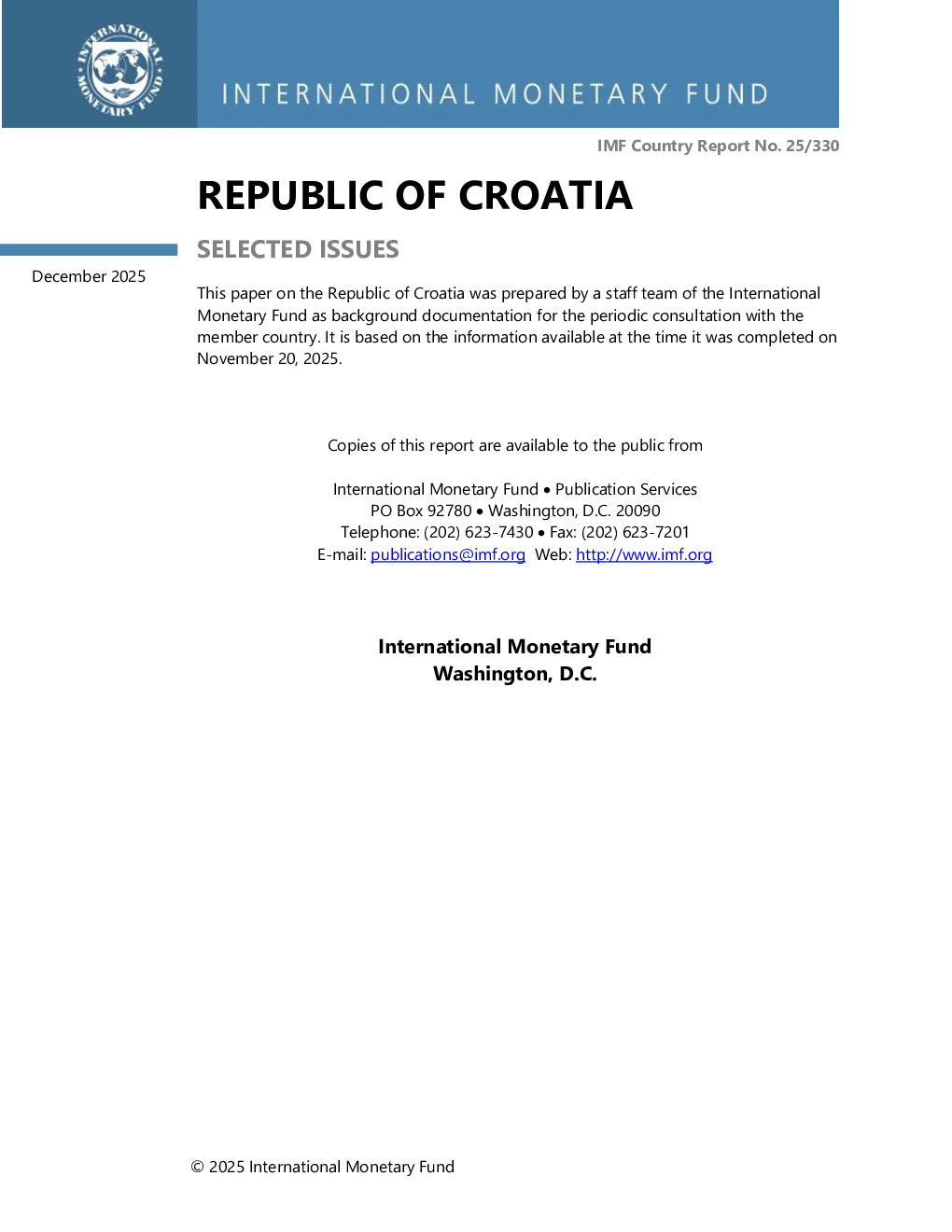 INTERNATIONAL MONETARY FUND

IMF Country Report No. 25/330

REPUBLIC OF CROATIA

SELECTED ISSUES

December 2025

This paper on the Republic of Croatia was prepared by a staff team of the International Monetary Fund as background documentation for the periodic consultation with the member country. It is based on the information available at the time it was completed on November 20, 2025.

Copies of this report are available to the public from

International Monetary Fund • Publication Services
PO Box 92780 • Washington, D.C. 20090
Telephone: (202) 623-7430 • Fax: (202) 623-7201
E-mail: publications@imf.org Web: http://www.imf.org

International Monetary Fund
Washington, D.C.

© 2025 International Monetary Fund